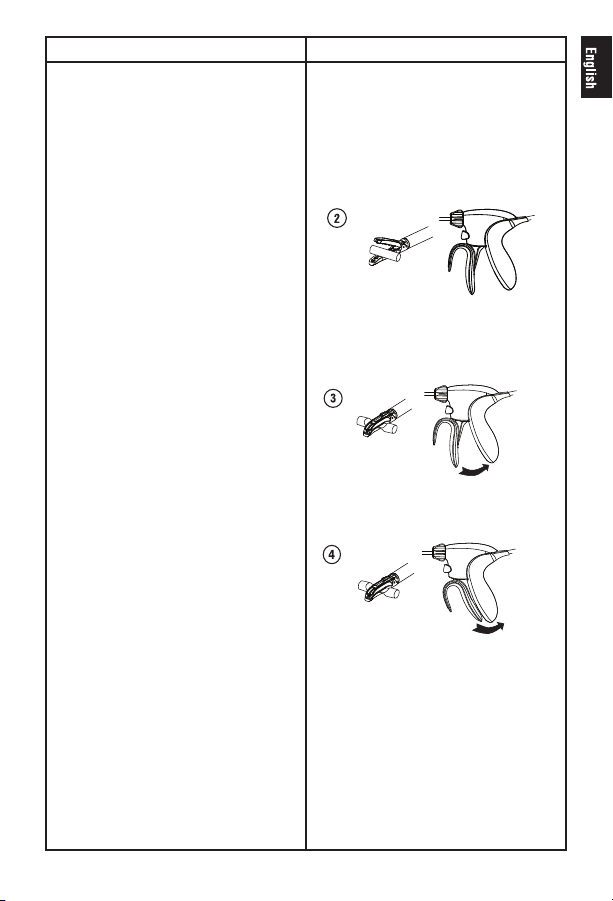 English

2

3

4